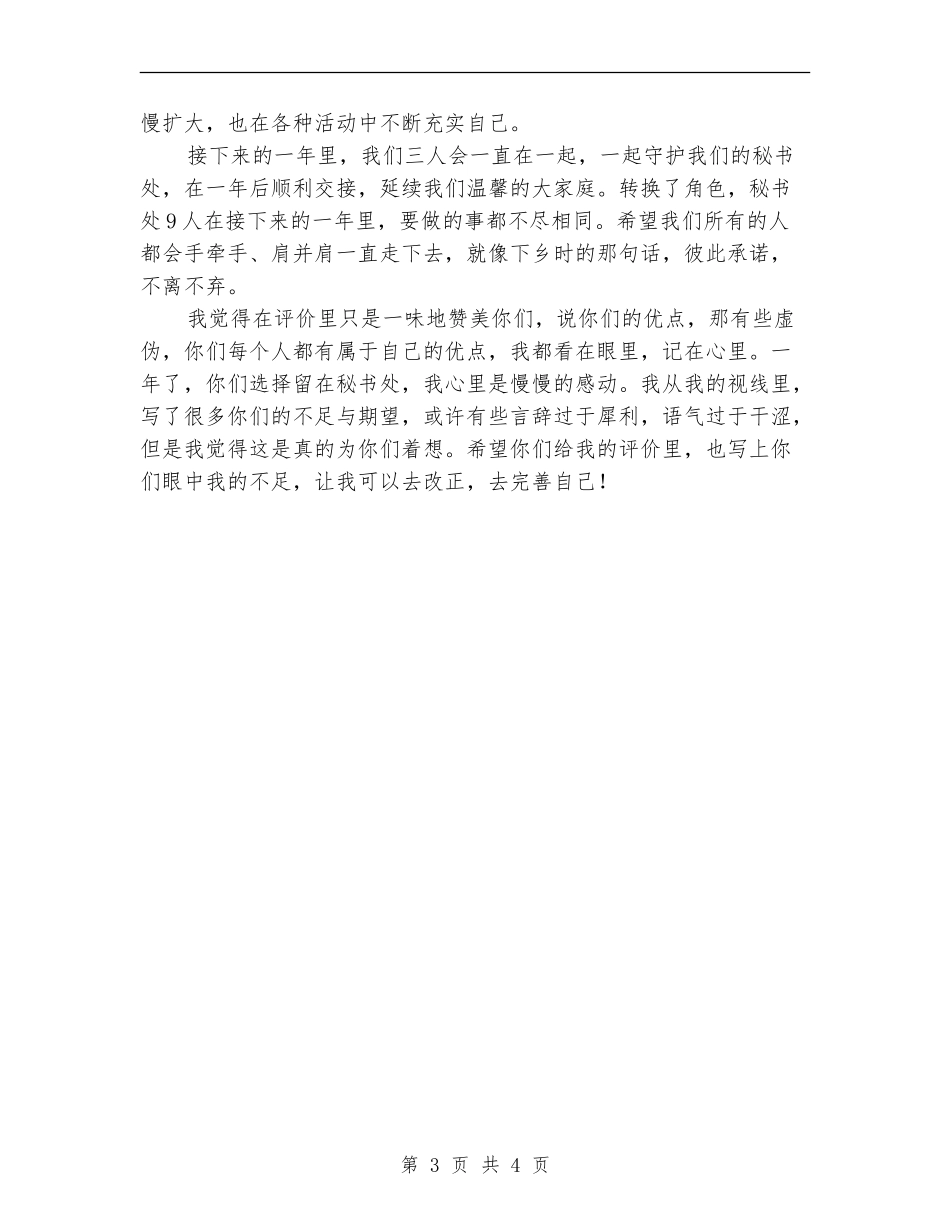 慢扩大，也在各种活动中不断充实自己。

接下来的一年里，我们三人会一直在一起，一起守护我们的秘书处，在一年后顺利交接，延续我们温馨的大家庭。转换了角色，秘书处9人在接下来的一年里，要做的事都不尽相同。希望我们所有的人都会手牵手、肩并肩一直走下去，就像下乡时的那句话，彼此承诺，不离不弃。

我觉得在评价里只是一味地赞美你们，说你们的优点，那有些虚伪，你们每个人都有属于自己的优点，我都看在眼里，记在心里。一年了，你们选择留在秘书处，我心里是慢慢的感动。我从我的视线里，写了很多你们的不足与期望，或许有些言辞过于犀利，语气过于干涩，但是我觉得这是真的为你们着想。希望你们给我的评价里，也写上你们眼中我的不足，让我可以去改正，去完善自己！

第 3 页 共 4 页